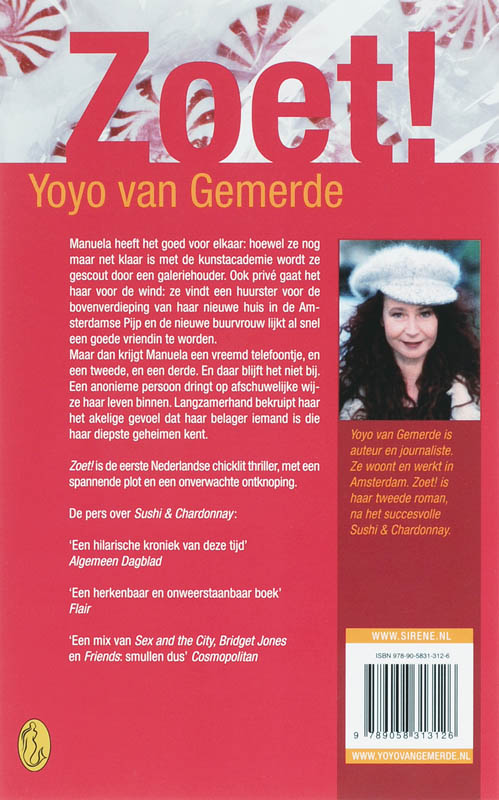 Zoet!

Yoyo van Gemerde

Manuela heeft het goed voor elkaar: hoewel ze nog maar net klaar is met de kunstacademie wordt ze gescout door een galeriehouder. Ook privé gaat het haar voor de wind: ze vindt een huurster voor de bovenverdieping van haar nieuwe huis in de Amsterdamse Pijp en de nieuwe buurvrouw lijkt al snel een goede vriendin te worden.
Maar dan krijgt Manuela een vreemd telefoontje, en een tweede, en een derde. En daar blijft het niet bij. Een anonieme persoon dringt op afschuwelijke wijze haar leven binnen. Langzamerhand bekruipt haar het akelige gevoel dat haar belager iemand is die haar diepste geheimen kent.

Zoet! is de eerste Nederlandse chicklit thriller, met een spannende plot en een onverwachte ontknoping.

De pers over Sushi & Chardonnay:

'Een hilarische kroniek van deze tijd'
Algemeen Dagblad

'Een herkenbaar en onweerstaanbaar boek'
Flair

'Een mix van Sex and the City, Bridget Jones en Friends: smullen dus' Cosmopolitan

Yoyo van Gemerde is auteur en journaliste. Ze woont en werkt in Amsterdam. Zoet! is haar tweede roman, na het succesvolle Sushi & Chardonnay.

WWW.SIRENE.NL

ISBN 978-90-5831-312-6

9 789058 313126

WWW.YOYOVANGEMERDE.NL